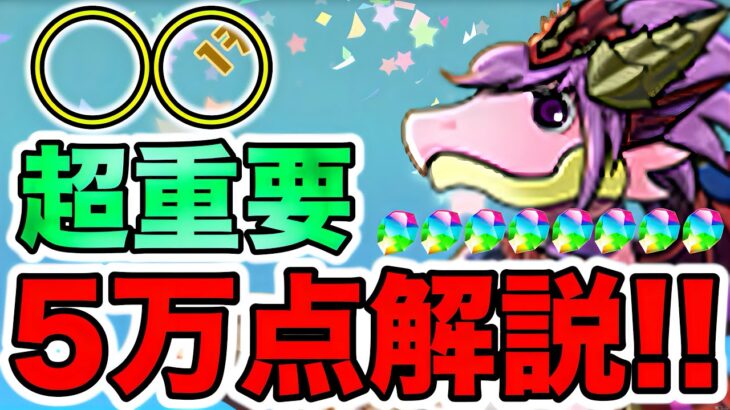 〇〇
超重要
5万点解説!!